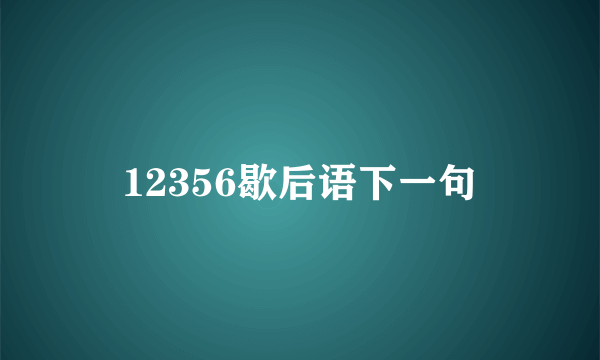 12356歇后语下一句